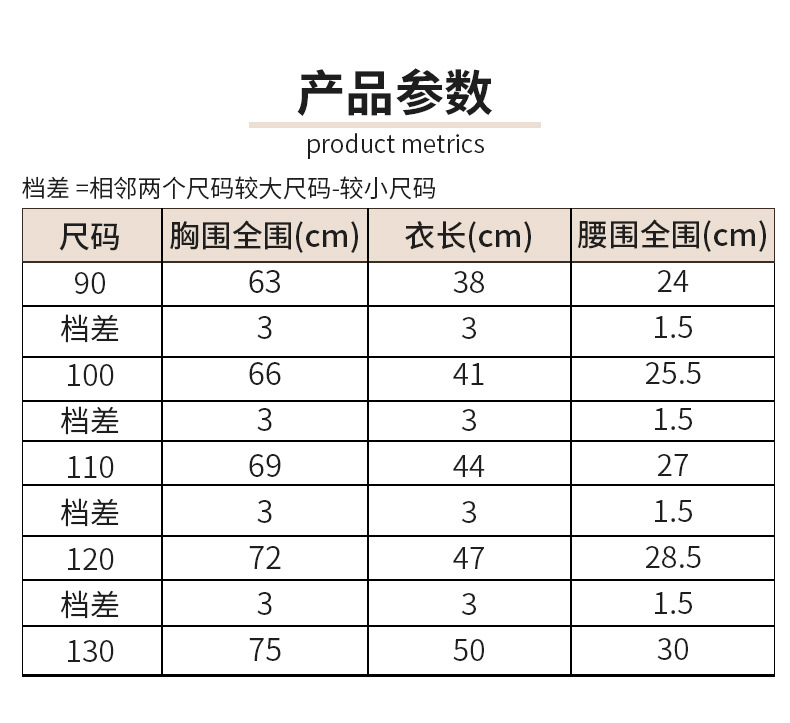 产品参数

product metrics

档差 =相邻两个尺码较大尺码-较小尺码

| 尺码 | 胸围全围(cm) | 衣长(cm) | 腰围全围(cm) |
|---|---|---|---|
| 90 | 63 | 38 | 24 |
| 档差 | 3 | 3 | 1.5 |
| 100 | 66 | 41 | 25.5 |
| 档差 | 3 | 3 | 1.5 |
| 110 | 69 | 44 | 27 |
| 档差 | 3 | 3 | 1.5 |
| 120 | 72 | 47 | 28.5 |
| 档差 | 3 | 3 | 1.5 |
| 130 | 75 | 50 | 30 |